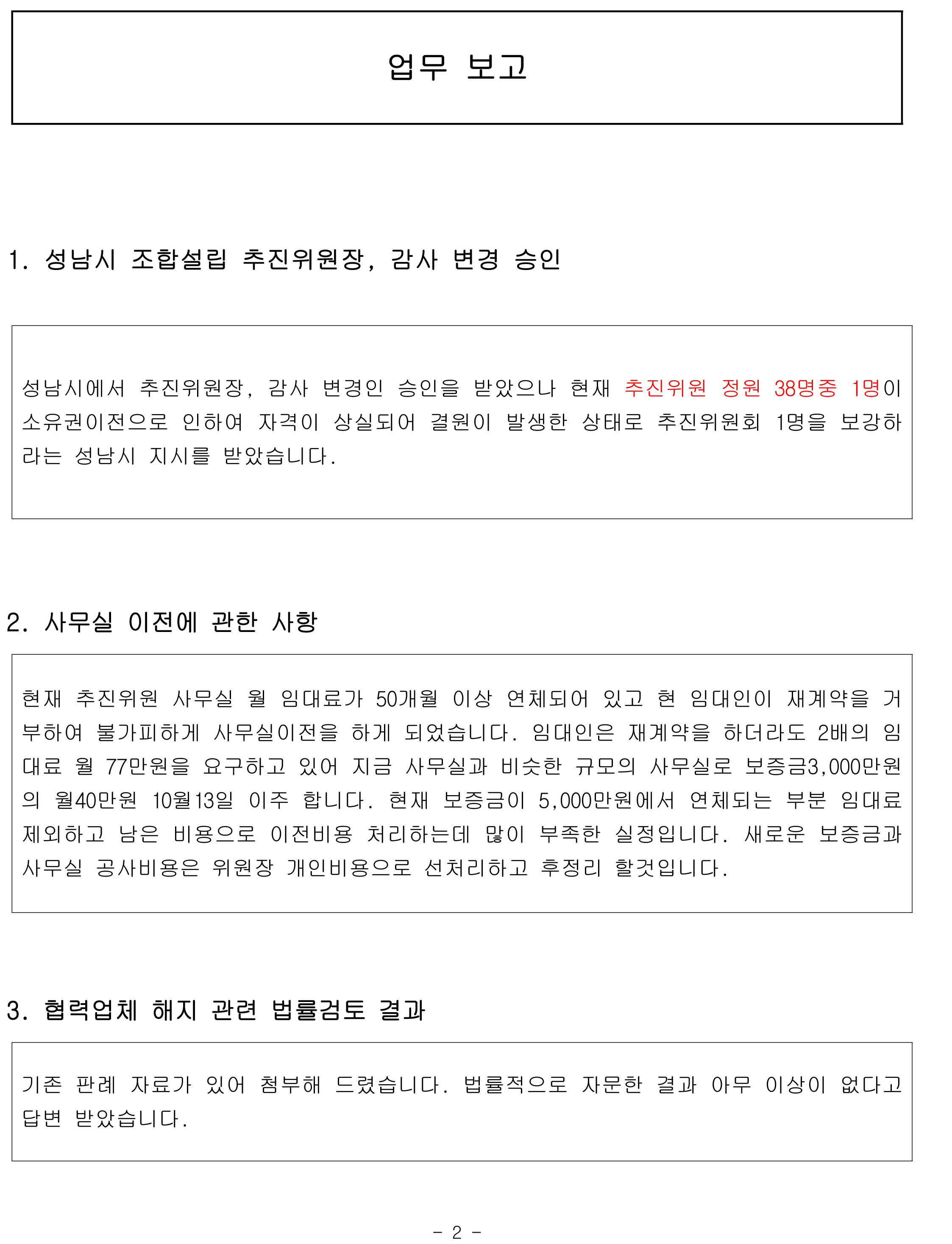 업무 보고

1. 성남시 조합설립 추진위원장, 감사 변경 승인

성남시에서 추진위원장, 감사 변경인 승인을 받았으나 현재 추진위원 정원 38명중 1명이 소유권이전으로 인하여 자격이 상실되어 결원이 발생한 상태로 추진위원회 1명을 보강하라는 성남시 지시를 받았습니다.

2. 사무실 이전에 관한 사항

현재 추진위원 사무실 월 임대료가 50개월 이상 연체되어 있고 현 임대인이 재계약을 거부하여 불가피하게 사무실이전을 하게 되었습니다. 임대인은 재계약을 하더라도 2배의 임대료 월 77만원을 요구하고 있어 지금 사무실과 비슷한 규모의 사무실로 보증금3,000만원의 월40만원 10월13일 이주 합니다. 현재 보증금이 5,000만원에서 연체되는 부분 임대료 제외하고 남은 비용으로 이전비용 처리하는데 많이 부족한 실정입니다. 새로운 보증금과 사무실 공사비용은 위원장 개인비용으로 선처리하고 후정리 할것입니다.

3. 협력업체 해지 관련 법률검토 결과

기존 판례 자료가 있어 첨부해 드렸습니다. 법률적으로 자문한 결과 아무 이상이 없다고 답변 받았습니다.

- 2 -